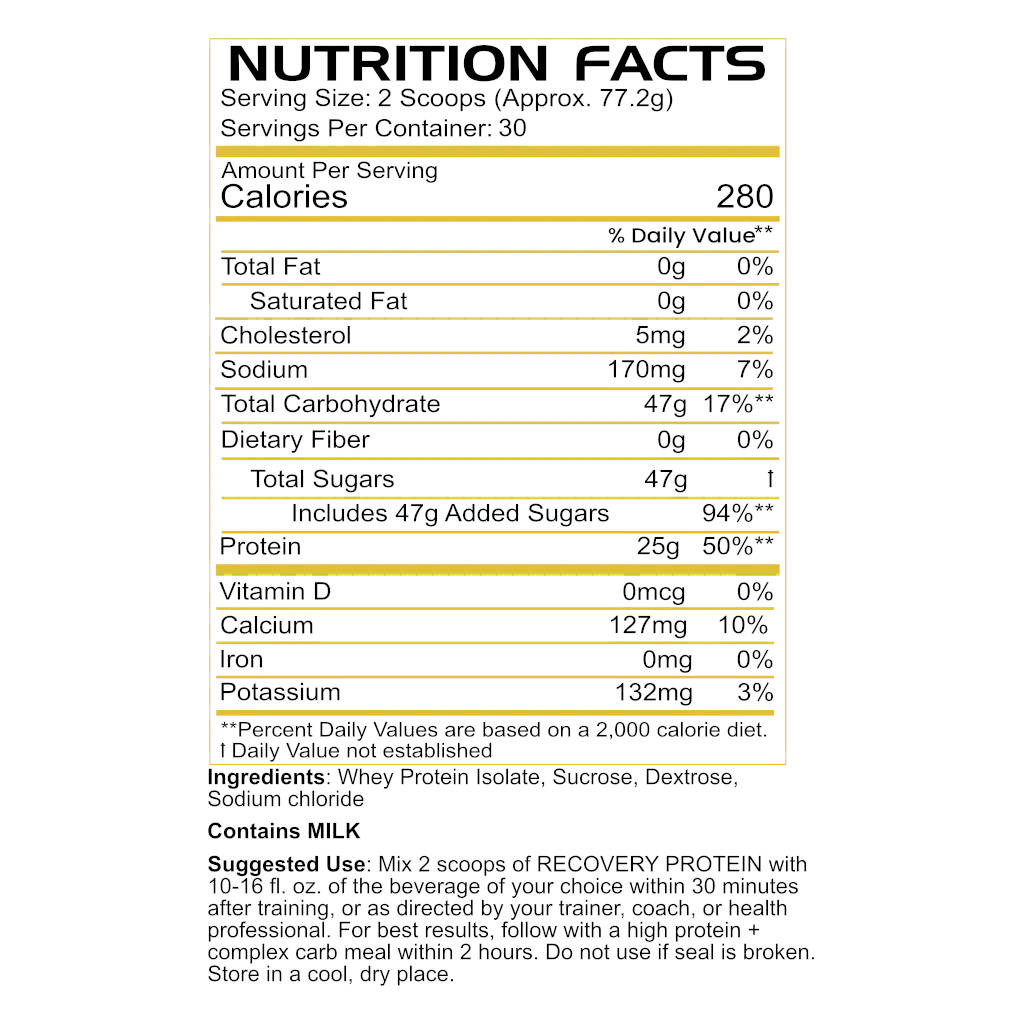 NUTRITION FACTS
Serving Size: 2 Scoops (Approx. 77.2g)
Servings Per Container: 30

Amount Per Serving
Calories 280

| | | % Daily Value** |
|---|---|---|
| Total Fat | 0g | 0% |
| Saturated Fat | 0g | 0% |
| Cholesterol | 5mg | 2% |
| Sodium | 170mg | 7% |
| Total Carbohydrate | 47g | 17%** |
| Dietary Fiber | 0g | 0% |
| Total Sugars | 47g | † |
| Includes 47g Added Sugars | | 94%** |
| Protein | 25g | 50%** |
| Vitamin D | 0mcg | 0% |
| Calcium | 127mg | 10% |
| Iron | 0mg | 0% |
| Potassium | 132mg | 3% |

**Percent Daily Values are based on a 2,000 calorie diet.
† Daily Value not established

Ingredients: Whey Protein Isolate, Sucrose, Dextrose, Sodium chloride

Contains MILK

Suggested Use: Mix 2 scoops of RECOVERY PROTEIN with 10-16 fl. oz. of the beverage of your choice within 30 minutes after training, or as directed by your trainer, coach, or health professional. For best results, follow with a high protein + complex carb meal within 2 hours. Do not use if seal is broken. Store in a cool, dry place.